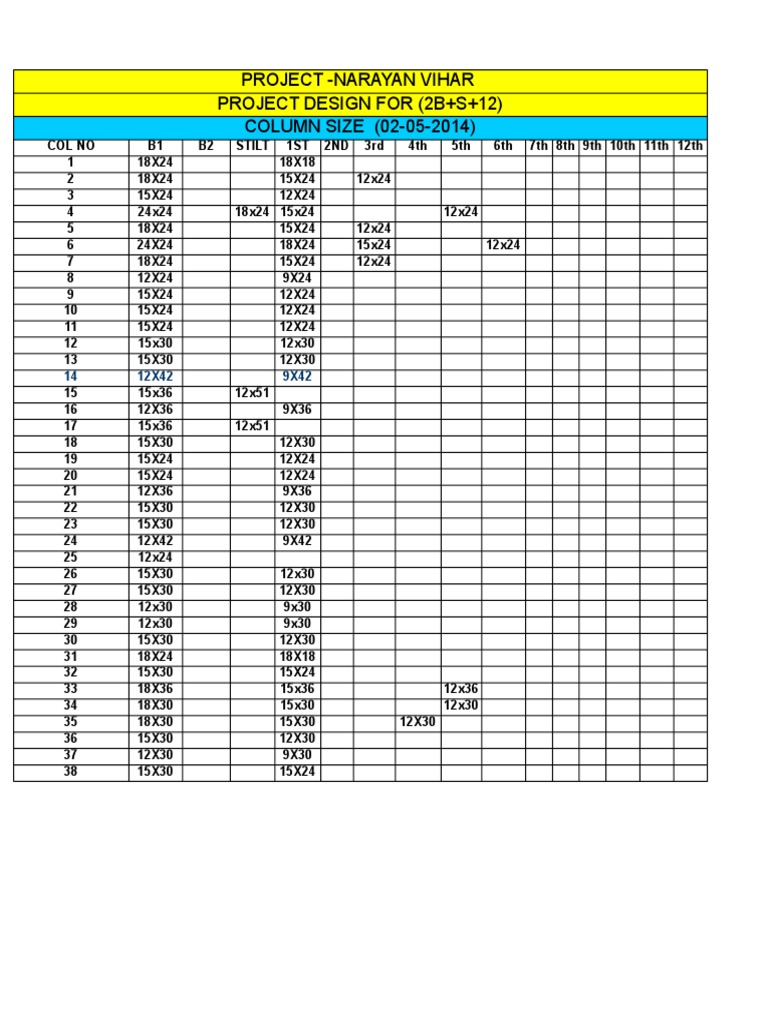 PROJECT -NARAYAN VIHAR
PROJECT DESIGN FOR (2B+S+12)
COLUMN SIZE (02-05-2014)

| COL NO | B1 | B2 | STILT | 1ST | 2ND | 3rd | 4th | 5th | 6th | 7th | 8th | 9th | 10th | 11th | 12th |
|---|---|---|---|---|---|---|---|---|---|---|---|---|---|---|---|
| 1 | 18X24 | | | 18X18 | | | | | | | | | | | |
| 2 | 18X24 | | | 15X24 | | 12x24 | | | | | | | | | |
| 3 | 15X24 | | | 12X24 | | | | | | | | | | | |
| 4 | 24x24 | | 18x24 | 15x24 | | | | 12x24 | | | | | | | |
| 5 | 18X24 | | | 15X24 | | 12x24 | | | | | | | | | |
| 6 | 24X24 | | | 18X24 | | 15x24 | | | 12x24 | | | | | | |
| 7 | 18X24 | | | 15X24 | | 12x24 | | | | | | | | | |
| 8 | 12X24 | | | 9X24 | | | | | | | | | | | |
| 9 | 15X24 | | | 12X24 | | | | | | | | | | | |
| 10 | 15X24 | | | 12X24 | | | | | | | | | | | |
| 11 | 15X24 | | | 12X24 | | | | | | | | | | | |
| 12 | 15x30 | | | 12x30 | | | | | | | | | | | |
| 13 | 15X30 | | | 12X30 | | | | | | | | | | | |
| 14 | 12X42 | | | 9X42 | | | | | | | | | | | |
| 15 | 15x36 | | 12x51 | | | | | | | | | | | | |
| 16 | 12X36 | | | 9X36 | | | | | | | | | | | |
| 17 | 15x36 | | 12x51 | | | | | | | | | | | | |
| 18 | 15X30 | | | 12X30 | | | | | | | | | | | |
| 19 | 15X24 | | | 12X24 | | | | | | | | | | | |
| 20 | 15X24 | | | 12X24 | | | | | | | | | | | |
| 21 | 12X36 | | | 9X36 | | | | | | | | | | | |
| 22 | 15X30 | | | 12X30 | | | | | | | | | | | |
| 23 | 15X30 | | | 12X30 | | | | | | | | | | | |
| 24 | 12X42 | | | 9X42 | | | | | | | | | | | |
| 25 | 12x24 | | | | | | | | | | | | | | |
| 26 | 15X30 | | | 12x30 | | | | | | | | | | | |
| 27 | 15X30 | | | 12X30 | | | | | | | | | | | |
| 28 | 12x30 | | | 9x30 | | | | | | | | | | | |
| 29 | 12x30 | | | 9x30 | | | | | | | | | | | |
| 30 | 15X30 | | | 12X30 | | | | | | | | | | | |
| 31 | 18X24 | | | 18X18 | | | | | | | | | | | |
| 32 | 15X30 | | | 15X24 | | | | | | | | | | | |
| 33 | 18X36 | | | 15x36 | | | | 12x36 | | | | | | | |
| 34 | 18X30 | | | 15x30 | | | | 12x30 | | | | | | | |
| 35 | 18X30 | | | 15X30 | | | 12X30 | | | | | | | | |
| 36 | 15X30 | | | 12X30 | | | | | | | | | | | |
| 37 | 12X30 | | | 9X30 | | | | | | | | | | | |
| 38 | 15X30 | | | 15X24 | | | | | | | | | | | |